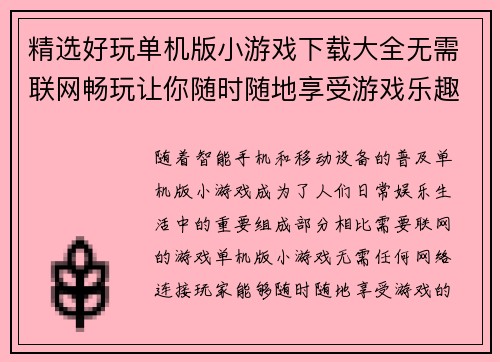 精选好玩单机版小游戏下载大全无需联网畅玩让你随时随地享受游戏乐趣

随着智能手机和移动设备的普及单机版小游戏成为了人们日常娱乐生活中的重要组成部分相比需要联网的游戏单机版小游戏无需任何网络连接玩家能够随时随地享受游戏的